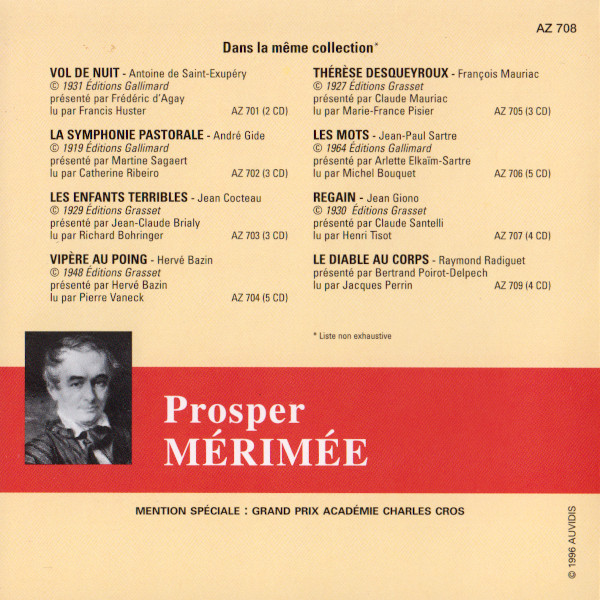 AZ 708

Dans la même collection*

VOL DE NUIT - Antoine de Saint-Exupéry
© 1931 Éditions Gallimard
présenté par Frédéric d'Agay
lu par Francis Huster AZ 701 (2 CD)

LA SYMPHONIE PASTORALE - André Gide
© 1919 Éditions Gallimard
présenté par Martine Sagaert
lu par Catherine Ribeiro AZ 702 (3 CD)

LES ENFANTS TERRIBLES - Jean Cocteau
© 1929 Éditions Grasset
présenté par Jean-Claude Brialy
lu par Richard Bohringer AZ 703 (3 CD)

VIPÈRE AU POING - Hervé Bazin
© 1948 Éditions Grasset
présenté par Hervé Bazin
lu par Pierre Vaneck AZ 704 (5 CD)

THÉRÈSE DESQUEYROUX - François Mauriac
© 1927 Éditions Grasset
présenté par Claude Mauriac
lu par Marie-France Pisier AZ 705 (3 CD)

LES MOTS - Jean-Paul Sartre
© 1964 Éditions Gallimard
présenté par Arlette Elkaïm-Sartre
lu par Michel Bouquet AZ 706 (5 CD)

REGAIN - Jean Giono
© 1930 Éditions Grasset
présenté par Claude Santelli
lu par Henri Tisot AZ 707 (4 CD)

LE DIABLE AU CORPS - Raymond Radiguet
présenté par Bertrand Poirot-Delpech
lu par Jacques Perrin AZ 709 (4 CD)

* Liste non exhaustive

Prosper
MÉRIMÉE

MENTION SPÉCIALE : GRAND PRIX ACADÉMIE CHARLES CROS

© 1996 AUVIDIS